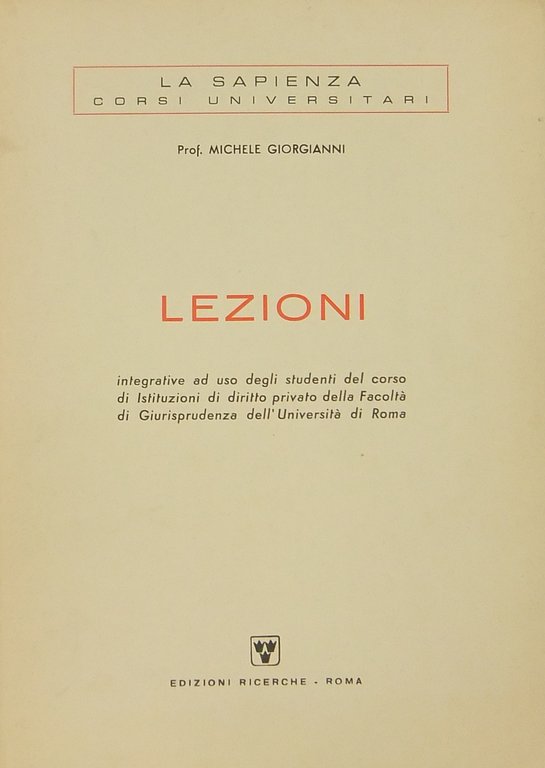 LA SAPIENZA
CORSI UNIVERSITARI

Prof. MICHELE GIORGIANNI

LEZIONI

integrative ad uso degli studenti del corso di Istituzioni di diritto privato della Facoltà di Giurisprudenza dell'Università di Roma

EDIZIONI RICERCHE - ROMA